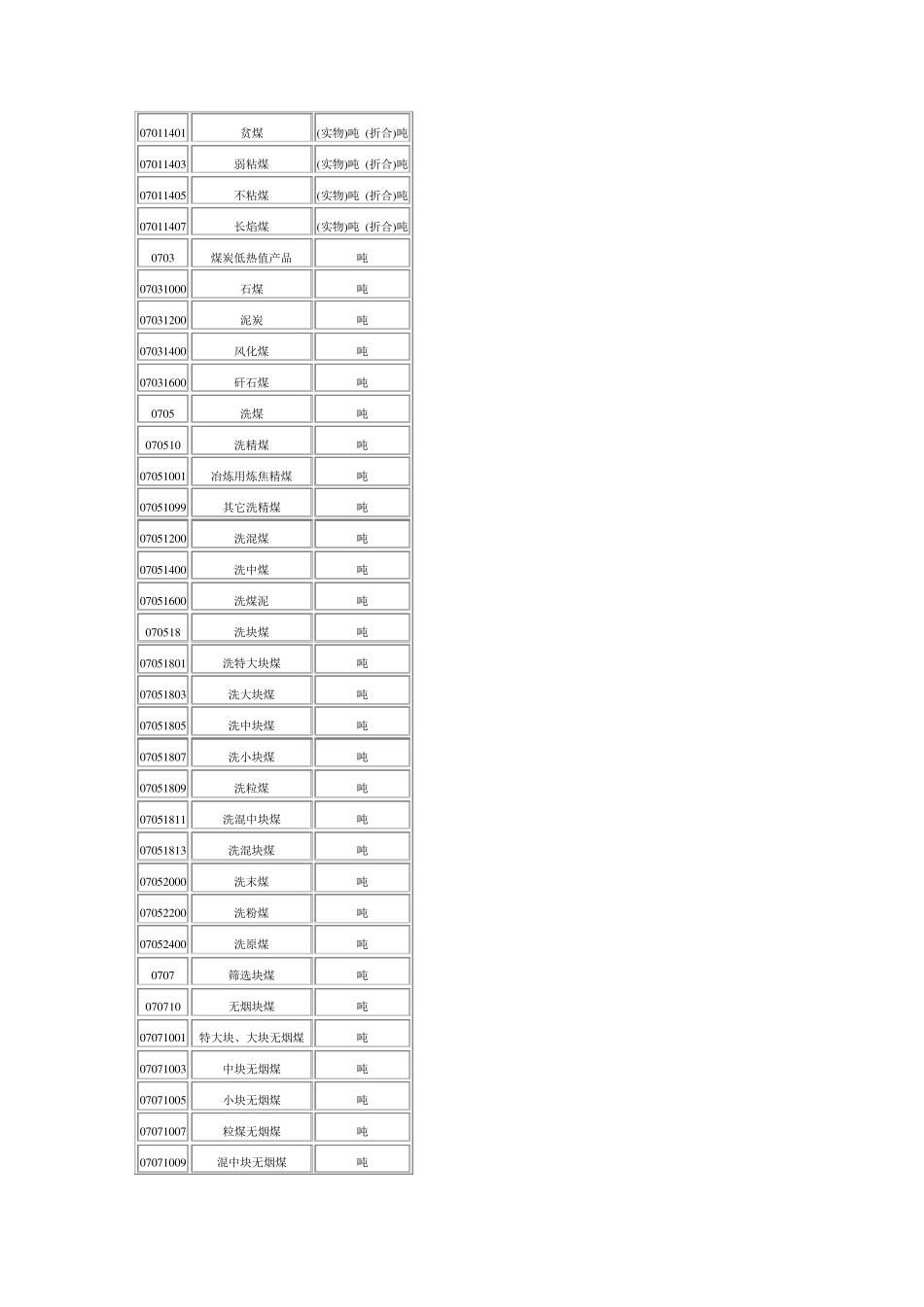 | | | |
|---|---|---|
| 07011401 | 贫煤 | (实物)吨 (折合)吨 |
| 07011403 | 弱粘煤 | (实物)吨 (折合)吨 |
| 07011405 | 不粘煤 | (实物)吨 (折合)吨 |
| 07011407 | 长焰煤 | (实物)吨 (折合)吨 |
| 0703 | 煤炭低热值产品 | 吨 |
| 07031000 | 石煤 | 吨 |
| 07031200 | 泥炭 | 吨 |
| 07031400 | 风化煤 | 吨 |
| 07031600 | 矸石煤 | 吨 |
| 0705 | 洗煤 | 吨 |
| 070510 | 洗精煤 | 吨 |
| 07051001 | 冶炼用炼焦精煤 | 吨 |
| 07051099 | 其它洗精煤 | 吨 |
| 07051200 | 洗混煤 | 吨 |
| 07051400 | 洗中煤 | 吨 |
| 07051600 | 洗煤泥 | 吨 |
| 070518 | 洗块煤 | 吨 |
| 07051801 | 洗特大块煤 | 吨 |
| 07051803 | 洗大块煤 | 吨 |
| 07051805 | 洗中块煤 | 吨 |
| 07051807 | 洗小块煤 | 吨 |
| 07051809 | 洗粒煤 | 吨 |
| 07051811 | 洗混中块煤 | 吨 |
| 07051813 | 洗混块煤 | 吨 |
| 07052000 | 洗末煤 | 吨 |
| 07052200 | 洗粉煤 | 吨 |
| 07052400 | 洗原煤 | 吨 |
| 0707 | 筛选块煤 | 吨 |
| 070710 | 无烟块煤 | 吨 |
| 07071001 | 特大块、大块无烟煤 | 吨 |
| 07071003 | 中块无烟煤 | 吨 |
| 07071005 | 小块无烟煤 | 吨 |
| 07071007 | 粒煤无烟煤 | 吨 |
| 07071009 | 混中块无烟煤 | 吨 |